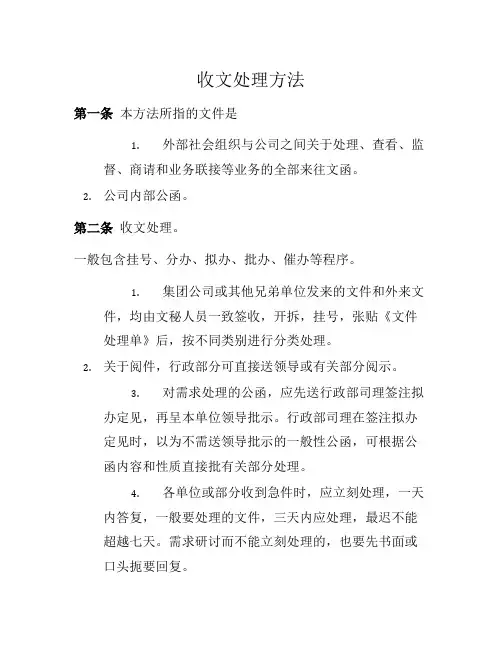 收文处理方法

第一条 本方法所指的文件是

1. 外部社会组织与公司之间关于处理、查看、监督、商请和业务联接等业务的全部来往文函。

2. 公司内部公函。

第二条 收文处理。

一般包含挂号、分办、拟办、批办、催办等程序。

1. 集团公司或其他兄弟单位发来的文件和外来文件，均由文秘人员一致签收，开拆，挂号，张贴《文件处理单》后，按不同类别进行分类处理。

2. 关于阅件，行政部分可直接送领导或有关部分阅示。

3. 对需求处理的公函，应先送行政部司理签注拟办定见，再呈本单位领导批示。行政部司理在签注拟办定见时，以为不需送领导批示的一般性公函，可根据公函内容和性质直接批有关部分处理。

4. 各单位或部分收到急件时，应立刻处理，一天内答复，一般要处理的文件，三天内应处理，最迟不能超越七天。需求研讨而不能立刻处理的，也要先书面或口头扼要回复。